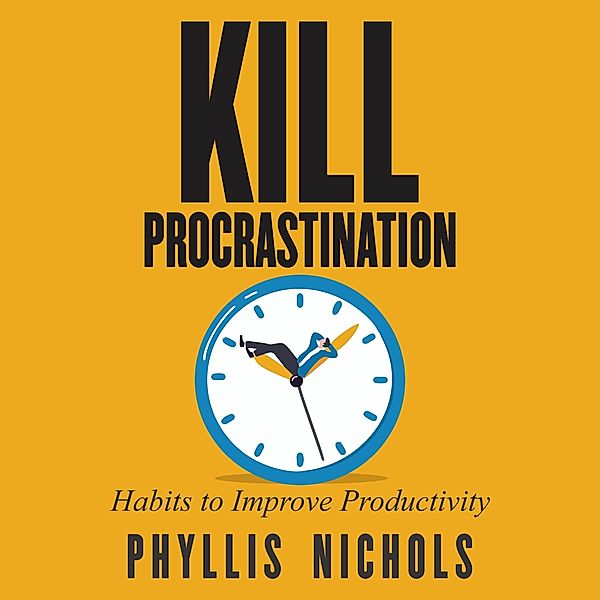 KILL
PROCRASTINATION

Habits to Improve Productivity

PHYLLIS NICHOLS